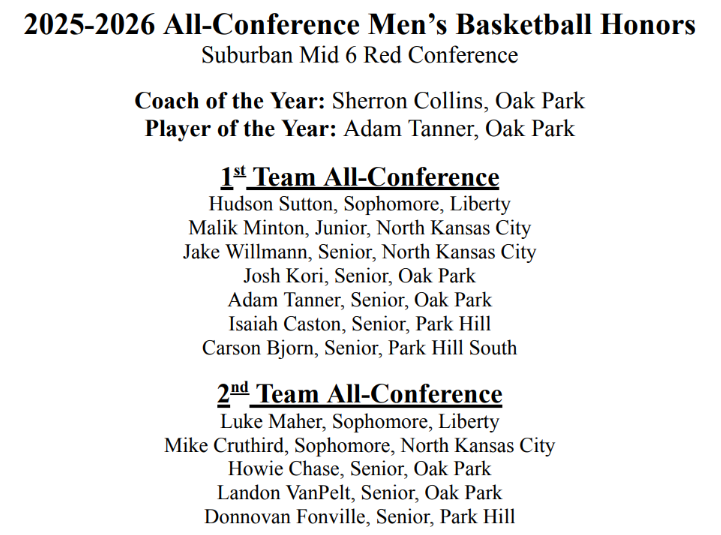 2025-2026 All-Conference Men's Basketball Honors
Suburban Mid 6 Red Conference

Coach of the Year: Sherron Collins, Oak Park
Player of the Year: Adam Tanner, Oak Park

1st Team All-Conference
Hudson Sutton, Sophomore, Liberty
Malik Minton, Junior, North Kansas City
Jake Willmann, Senior, North Kansas City
Josh Kori, Senior, Oak Park
Adam Tanner, Senior, Oak Park
Isaiah Caston, Senior, Park Hill
Carson Bjorn, Senior, Park Hill South

2nd Team All-Conference
Luke Maher, Sophomore, Liberty
Mike Cruthird, Sophomore, North Kansas City
Howie Chase, Senior, Oak Park
Landon VanPelt, Senior, Oak Park
Donnovan Fonville, Senior, Park Hill